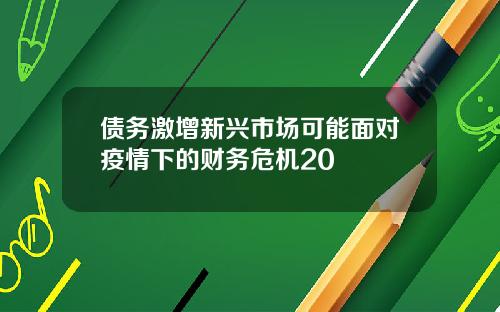 债务激增新兴市场可能面对疫情下的财务危机20